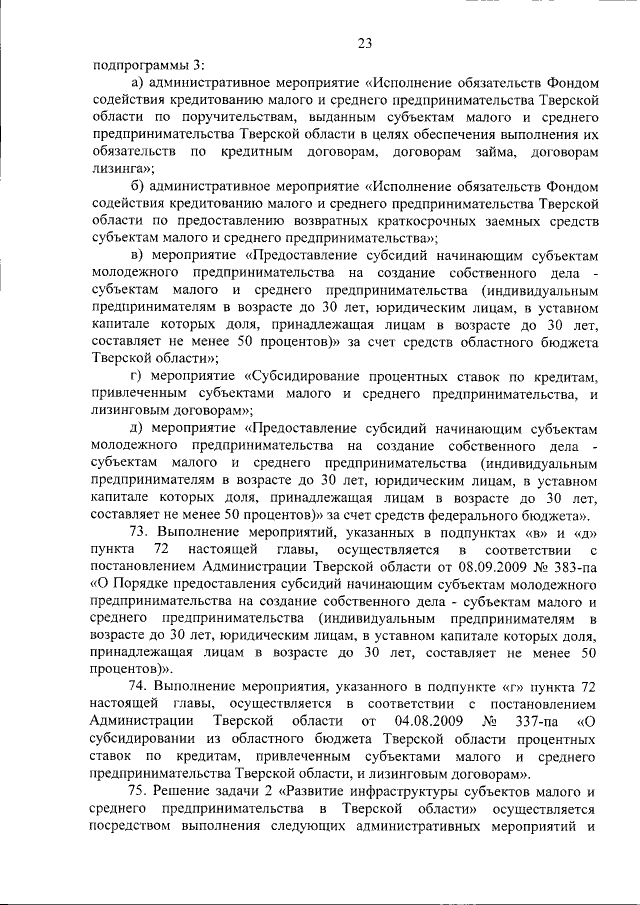 23

подпрограммы 3:

а) административное мероприятие «Исполнение обязательств Фондом содействия кредитованию малого и среднего предпринимательства Тверской области по поручительствам, выданным субъектам малого и среднего предпринимательства Тверской области в целях обеспечения выполнения их обязательств по кредитным договорам, договорам займа, договорам лизинга»;

б) административное мероприятие «Исполнение обязательств Фондом содействия кредитованию малого и среднего предпринимательства Тверской области по предоставлению возвратных краткосрочных заемных средств субъектам малого и среднего предпринимательства»;

в) мероприятие «Предоставление субсидий начинающим субъектам молодежного предпринимательства на создание собственного дела - субъектам малого и среднего предпринимательства (индивидуальным предпринимателям в возрасте до 30 лет, юридическим лицам, в уставном капитале которых доля, принадлежащая лицам в возрасте до 30 лет, составляет не менее 50 процентов)» за счет средств областного бюджета Тверской области»;

г) мероприятие «Субсидирование процентных ставок по кредитам, привлеченным субъектами малого и среднего предпринимательства, и лизинговым договорам»;

д) мероприятие «Предоставление субсидий начинающим субъектам молодежного предпринимательства на создание собственного дела - субъектам малого и среднего предпринимательства (индивидуальным предпринимателям в возрасте до 30 лет, юридическим лицам, в уставном капитале которых доля, принадлежащая лицам в возрасте до 30 лет, составляет не менее 50 процентов)» за счет средств федерального бюджета».

73. Выполнение мероприятий, указанных в подпунктах «в» и «д» пункта 72 настоящей главы, осуществляется в соответствии с постановлением Администрации Тверской области от 08.09.2009 № 383-па «О Порядке предоставления субсидий начинающим субъектам молодежного предпринимательства на создание собственного дела - субъектам малого и среднего предпринимательства (индивидуальным предпринимателям в возрасте до 30 лет, юридическим лицам, в уставном капитале которых доля, принадлежащая лицам в возрасте до 30 лет, составляет не менее 50 процентов)».

74. Выполнение мероприятия, указанного в подпункте «г» пункта 72 настоящей главы, осуществляется в соответствии с постановлением Администрации Тверской области от 04.08.2009 № 337-па «О субсидировании из областного бюджета Тверской области процентных ставок по кредитам, привлеченным субъектами малого и среднего предпринимательства Тверской области, и лизинговым договорам».

75. Решение задачи 2 «Развитие инфраструктуры субъектов малого и среднего предпринимательства в Тверской области» осуществляется посредством выполнения следующих административных мероприятий и